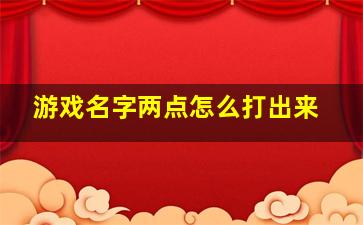 游戏名字两点怎么打出来